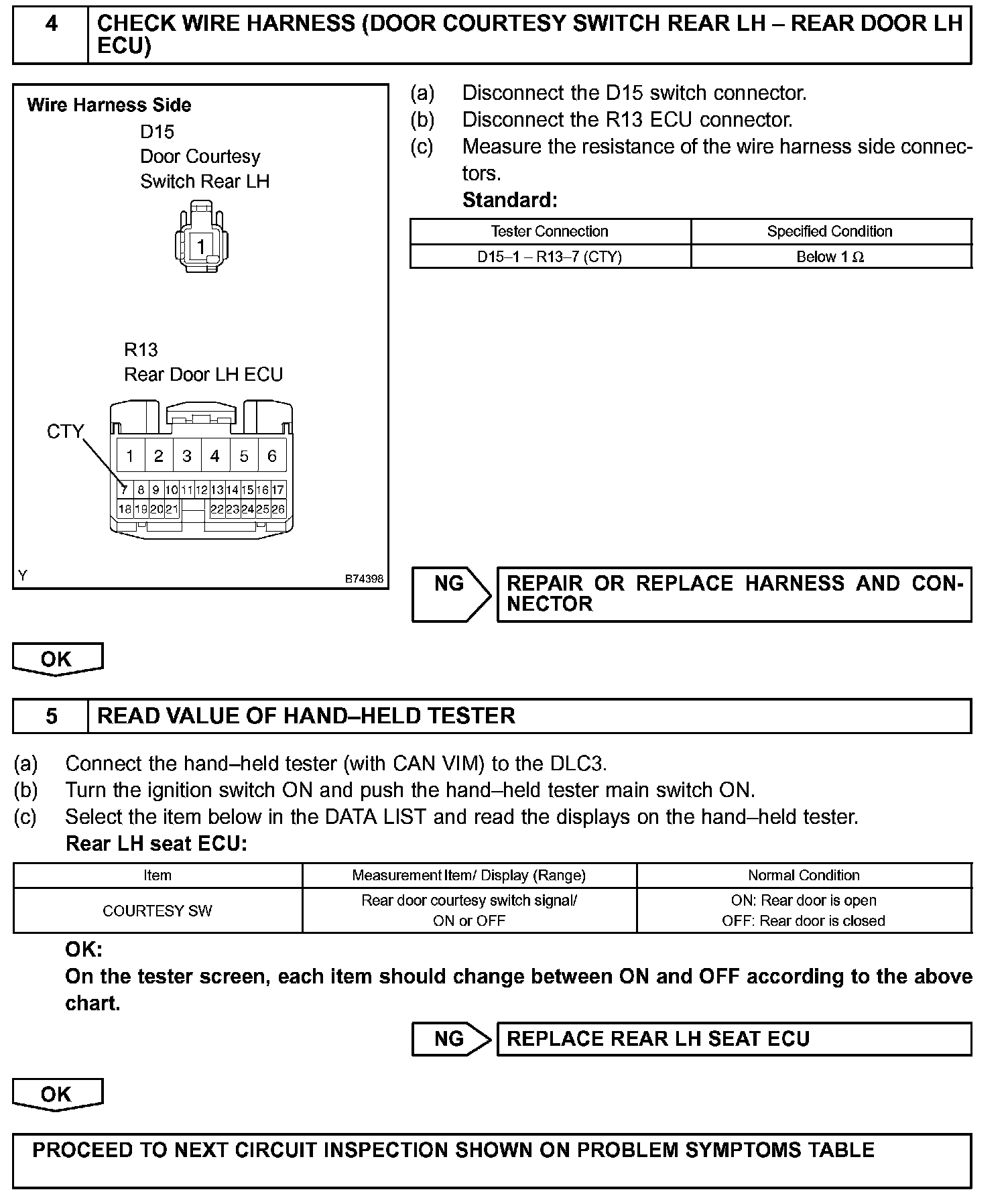 4 CHECK WIRE HARNESS (DOOR COURTESY SWITCH REAR LH – REAR DOOR LH ECU)

Wire Harness Side
D15
Door Courtesy
Switch Rear LH
1

R13
Rear Door LH ECU
CTY
1 2 3 4 5 6
7 8 9 10 11 12 13 14 15 16 17
18 19 20 21 22 23 24 25 26
Y
B74398

(a) Disconnect the D15 switch connector.
(b) Disconnect the R13 ECU connector.
(c) Measure the resistance of the wire harness side connectors.
Standard:

| Tester Connection | Specified Condition |
|---|---|
| D15–1 – R13–7 (CTY) | Below 1 Ω |

NG REPAIR OR REPLACE HARNESS AND CONNECTOR

OK

5 READ VALUE OF HAND–HELD TESTER

(a) Connect the hand–held tester (with CAN VIM) to the DLC3.
(b) Turn the ignition switch ON and push the hand–held tester main switch ON.
(c) Select the item below in the DATA LIST and read the displays on the hand–held tester.
Rear LH seat ECU:

| Item | Measurement Item/ Display (Range) | Normal Condition |
|---|---|---|
| COURTESY SW | Rear door courtesy switch signal/ ON or OFF | ON: Rear door is open OFF: Rear door is closed |

OK:
On the tester screen, each item should change between ON and OFF according to the above chart.

NG REPLACE REAR LH SEAT ECU

OK

PROCEED TO NEXT CIRCUIT INSPECTION SHOWN ON PROBLEM SYMPTOMS TABLE